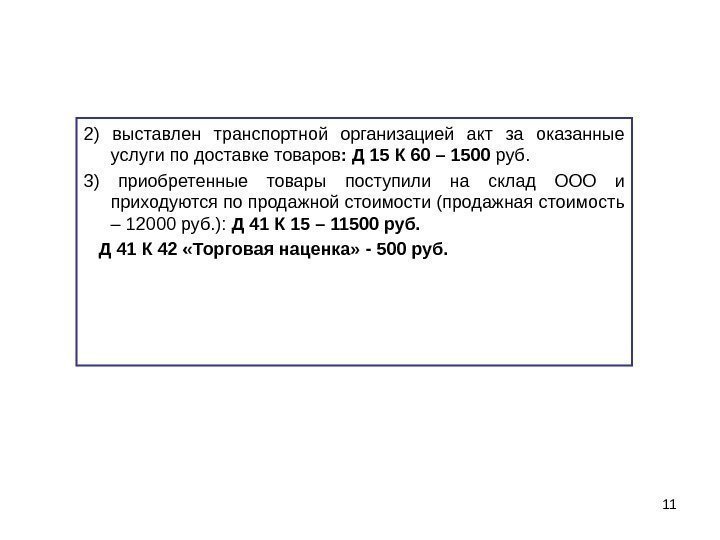 2) выставлен транспортной организацией акт за оказанные услуги по доставке товаров: Д 15 К 60 – 1500 руб.

3) приобретенные товары поступили на склад ООО и приходуются по продажной стоимости (продажная стоимость – 12000 руб.): Д 41 К 15 – 11500 руб.

Д 41 К 42 «Торговая наценка» - 500 руб.

11